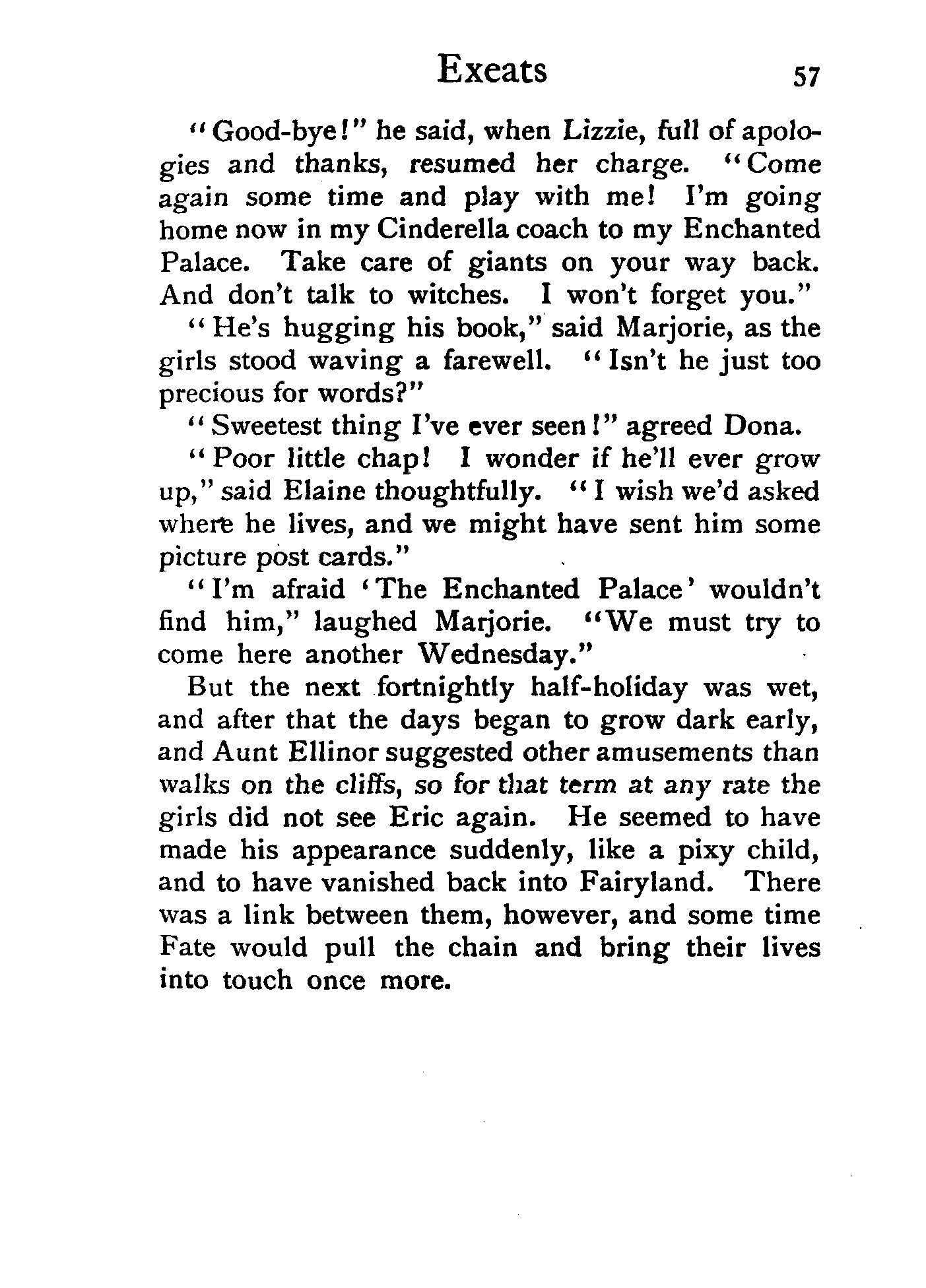 Exeats 57

"Good-bye!" he said, when Lizzie, full of apologies and thanks, resumed her charge. "Come again some time and play with me! I'm going home now in my Cinderella coach to my Enchanted Palace. Take care of giants on your way back. And don't talk to witches. I won't forget you."

"He's hugging his book," said Marjorie, as the girls stood waving a farewell. "Isn't he just too precious for words?"

"Sweetest thing I've ever seen!" agreed Dona.

"Poor little chap! I wonder if he'll ever grow up," said Elaine thoughtfully. "I wish we'd asked where he lives, and we might have sent him some picture post cards."

"I'm afraid 'The Enchanted Palace' wouldn't find him," laughed Marjorie. "We must try to come here another Wednesday."

But the next fortnightly half-holiday was wet, and after that the days began to grow dark early, and Aunt Ellinor suggested other amusements than walks on the cliffs, so for that term at any rate the girls did not see Eric again. He seemed to have made his appearance suddenly, like a pixy child, and to have vanished back into Fairyland. There was a link between them, however, and some time Fate would pull the chain and bring their lives into touch once more.